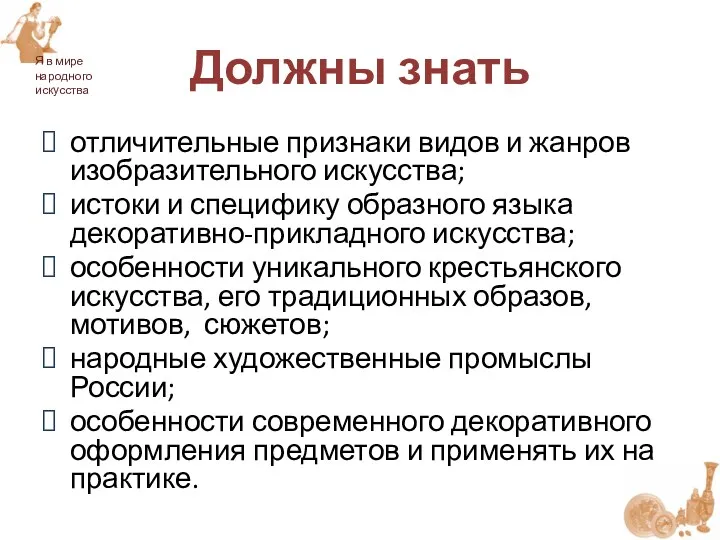 Я в мире народного искусства

Должны знать

 отличительные признаки видов и жанров изобразительного искусства;
 истоки и специфику образного языка декоративно-прикладного искусства;
 особенности уникального крестьянского искусства, его традиционных образов, мотивов, сюжетов;
 народные художественные промыслы России;
 особенности современного декоративного оформления предметов и применять их на практике.